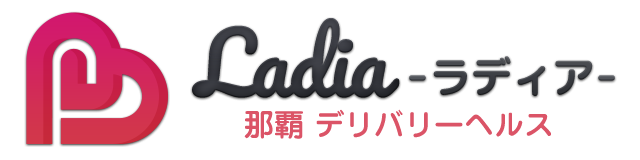 Ladia -ラディア-
那覇 デリバリーヘルス